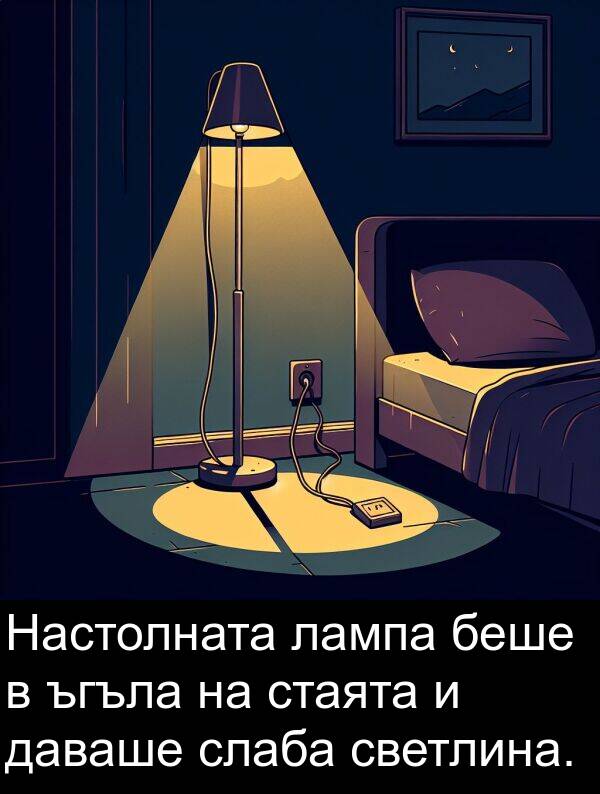 Настолната лампа беше в ъгъла на стаята и даваше слаба светлина.